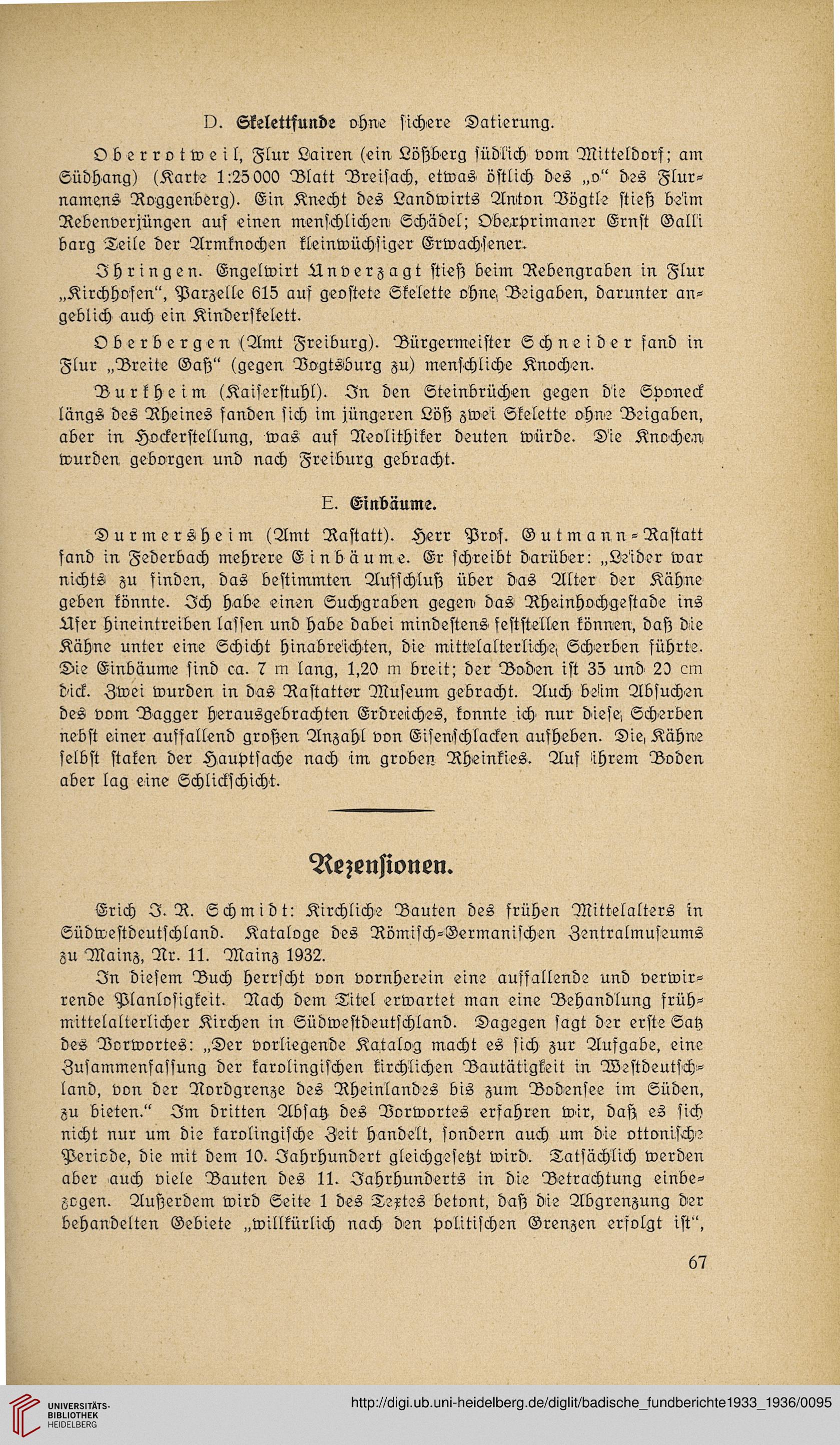 D. Skelettfunde ohne sichere Datierung.

Oberrotweil, Flur Lairen (ein Lößberg südlich vom Mitteldorf; am Südhang) (Karte 1:25000 Blatt Breisach, etwas östlich des „o“ des Flurnamens Roggenberg). Ein Knecht des Landwirts Anton Vögtle stieß beim Rebenverjüngen auf einen menschlichen Schädel; Oberprimaner Ernst Galli barg Teile der Armknochen kleinwüchsiger Erwachsener.

Ihringen. Engelwirt Unverzagt stieß beim Rebengraben in Flur „Kirchhofen“, Parzelle 615 auf geostete Skelette ohne Beigaben, darunter angeblich auch ein Kinderskelett.

Oberbergen (Amt Freiburg). Bürgermeister Schneider fand in Flur „Breite Gaß“ (gegen Vogtsburg zu) menschliche Knochen.

Burkheim (Kaiserstuhl). In den Steinbrüchen gegen die Sponeck längs des Rheines fanden sich im jüngeren Löß zwei Skelette ohne Beigaben, aber in Hockerstellung, was auf Neolithiker deuten würde. Die Knochen wurden geborgen und nach Freiburg gebracht.

E. Einbäume.

Durmersheim (Amt Rastatt). Herr Prof. Gutmann-Rastatt fand in Federbach mehrere Einbäume. Er schreibt darüber: „Leider war nichts zu finden, das bestimmten Aufschluß über das Alter der Kähne geben könnte. Ich habe einen Suchgraben gegen das Rheinhochgestade ins Ufer hineintreiben lassen und habe dabei mindestens feststellen können, daß die Kähne unter eine Schicht hinabreichten, die mittelalterliche Scherben führte. Die Einbäume sind ca. 7 m lang, 1,20 m breit; der Boden ist 35 und 20 cm dick. Zwei wurden in das Rastatter Museum gebracht. Auch beim Absuchen des vom Bagger herausgebrachten Erdreiches, konnte ich nur diese Scherben nebst einer auffallend großen Anzahl von Eisenschlacken aufheben. Die Kähne selbst staken der Hauptsache nach im groben Rheinkies. Auf ihrem Boden aber lag eine Schlickschicht.

Rezensionen.

Erich J. R. Schmidt: Kirchliche Bauten des frühen Mittelalters in Südwestdeutschland. Kataloge des Römisch-Germanischen Zentralmuseums zu Mainz, Nr. 11. Mainz 1932.

In diesem Buch herrscht von vornherein eine auffallende und verwirrende Planlosigkeit. Nach dem Titel erwartet man eine Behandlung frühmittelalterlicher Kirchen in Südwestdeutschland. Dagegen sagt der erste Satz des Vorwortes: „Der vorliegende Katalog macht es sich zur Aufgabe, eine Zusammenfassung der karolingischen kirchlichen Bautätigkeit in Westdeutschland, von der Nordgrenze des Rheinlandes bis zum Bodensee im Süden, zu bieten.“ Im dritten Absatz des Vorwortes erfahren wir, daß es sich nicht nur um die karolingische Zeit handelt, sondern auch um die ottonische Periode, die mit dem 10. Jahrhundert gleichgesetzt wird. Tatsächlich werden aber auch viele Bauten des 11. Jahrhunderts in die Betrachtung einbezogen. Außerdem wird Seite 1 des Textes betont, daß die Abgrenzung der behandelten Gebiete „willkürlich nach den politischen Grenzen erfolgt ist“,

67

UNIVERSITÄTS-BIBLIOTHEK HEIDELBERG

http://digi.ub.uni-heidelberg.de/diglit/badische_fundberichte1933_1936/0095